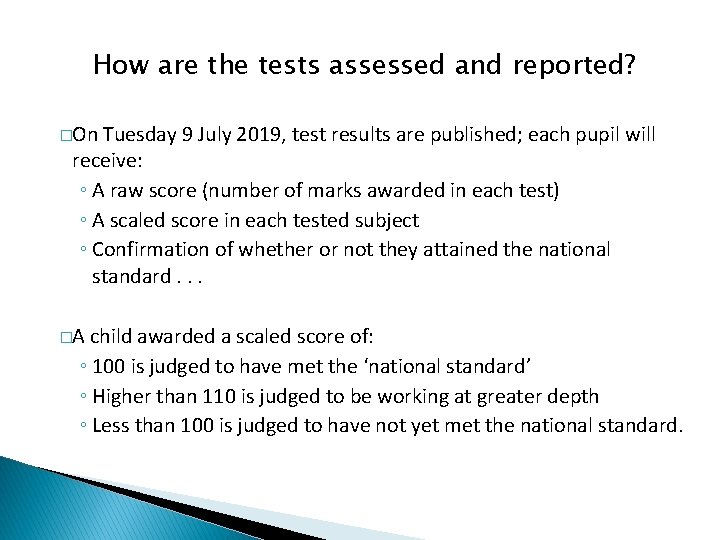 How are the tests assessed and reported?

□On Tuesday 9 July 2019, test results are published; each pupil will receive:

◦ A raw score (number of marks awarded in each test)
◦ A scaled score in each tested subject
◦ Confirmation of whether or not they attained the national standard . . .

□A child awarded a scaled score of:

◦ 100 is judged to have met the ‘national standard’
◦ Higher than 110 is judged to be working at greater depth
◦ Less than 100 is judged to have not yet met the national standard.